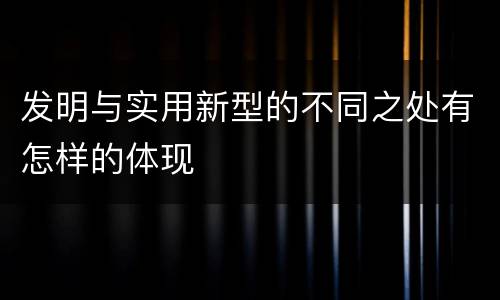 发明与实用新型的不同之处有怎样的体现